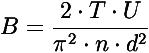 $B = \frac{2 \cdot T \cdot U}{\pi^2 \cdot n \cdot d^2}$